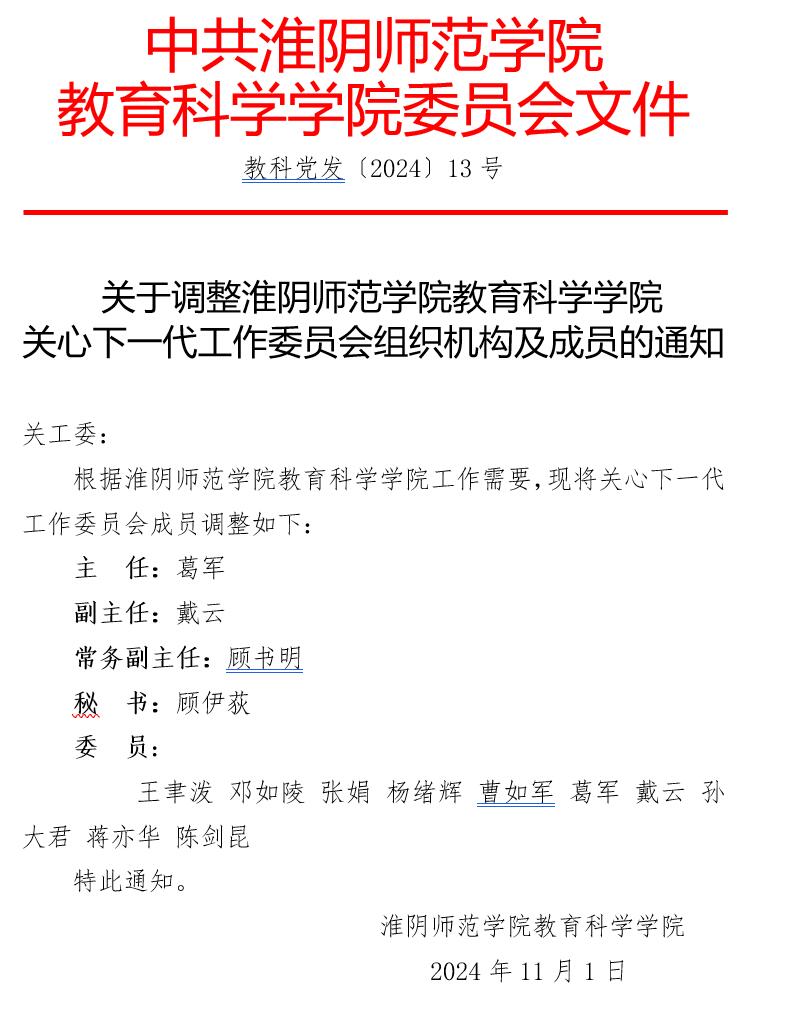 中共淮阴师范学院
教育科学学院委员会文件

教科党发〔2024〕13 号

关于调整淮阴师范学院教育科学学院
关心下一代工作委员会组织机构及成员的通知

关工委：

根据淮阴师范学院教育科学学院工作需要，现将关心下一代工作委员会成员调整如下：

主　任：葛军

副主任：戴云

常务副主任：顾书明

秘　书：顾伊荻

委　员：

王聿泼 邓如陵 张娟 杨绪辉 曹如军 葛军 戴云 孙大君 蒋亦华 陈剑昆

特此通知。

淮阴师范学院教育科学学院

2024 年 11 月 1 日